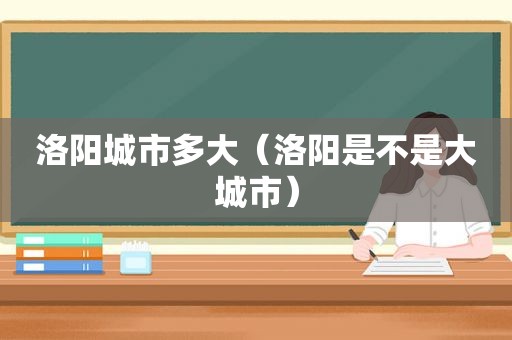 洛阳城市多大（洛阳是不是大城市）